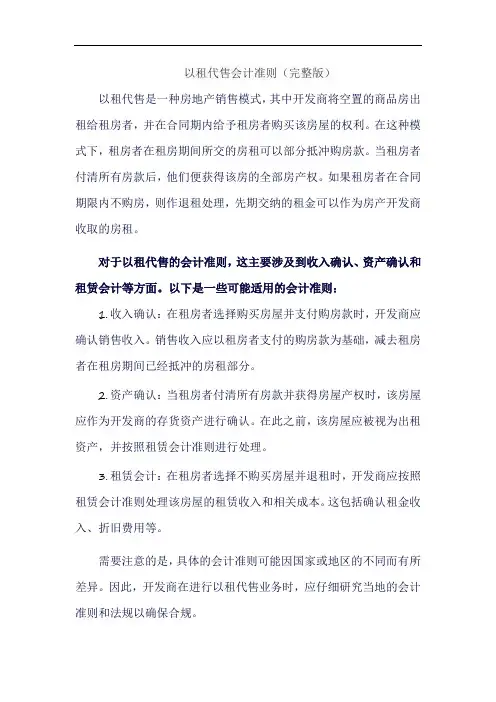 以租代售会计准则（完整版）

以租代售是一种房地产销售模式，其中开发商将空置的商品房出租给租房者，并在合同期内给予租房者购买该房屋的权利。在这种模式下，租房者在租房期间所交的房租可以部分抵冲购房款。当租房者付清所有房款后，他们便获得该房的全部房产权。如果租房者在合同期限内不购房，则作退租处理，先期交纳的租金可以作为房产开发商收取的房租。

对于以租代售的会计准则，这主要涉及到收入确认、资产确认和租赁会计等方面。以下是一些可能适用的会计准则：

1. 收入确认：在租房者选择购买房屋并支付购房款时，开发商应确认销售收入。销售收入应以租房者支付的购房款为基础，减去租房者在租房期间已经抵冲的房租部分。

2. 资产确认：当租房者付清所有房款并获得房屋产权时，该房屋应作为开发商的存货资产进行确认。在此之前，该房屋应被视为出租资产，并按照租赁会计准则进行处理。

3. 租赁会计：在租房者选择不购买房屋并退租时，开发商应按照租赁会计准则处理该房屋的租赁收入和相关成本。这包括确认租金收入、折旧费用等。

需要注意的是，具体的会计准则可能因国家或地区的不同而有所差异。因此，开发商在进行以租代售业务时，应仔细研究当地的会计准则和法规以确保合规。